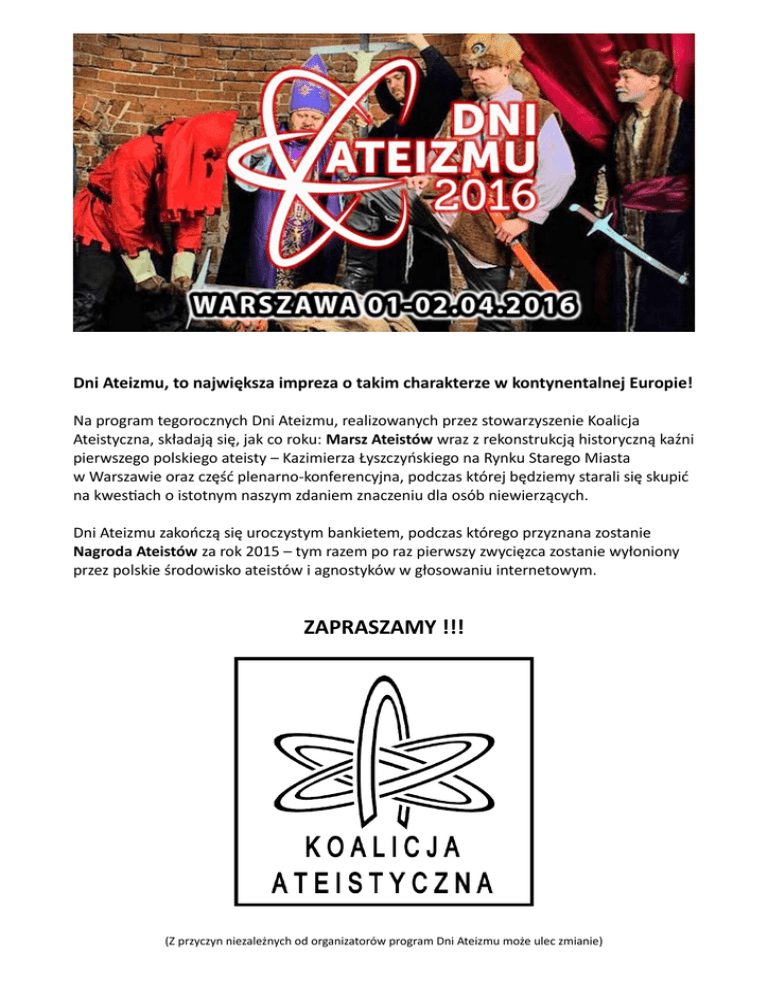 DNI ATEIZMU 2016

WARSZAWA 01-02.04.2016

Dni Ateizmu, to największa impreza o takim charakterze w kontynentalnej Europie!

Na program tegorocznych Dni Ateizmu, realizowanych przez stowarzyszenie Koalicja Ateistyczna, składają się, jak co roku: Marsz Ateistów wraz z rekonstrukcją historyczną kaźni pierwszego polskiego ateisty – Kazimierza Łyszczyńskiego na Rynku Starego Miasta w Warszawie oraz część plenarno-konferencyjna, podczas której będziemy starali się skupić na kwestiach o istotnym naszym zdaniem znaczeniu dla osób niewierzących.

Dni Ateizmu zakończą się uroczystym bankietem, podczas którego przyznana zostanie Nagroda Ateistów za rok 2015 – tym razem po raz pierwszy zwycięzca zostanie wyłoniony przez polskie środowisko ateistów i agnostyków w głosowaniu internetowym.

ZAPRASZAMY !!!

KOALICJA ATEISTYCZNA

(Z przyczyn niezależnych od organizatorów program Dni Ateizmu może ulec zmianie)